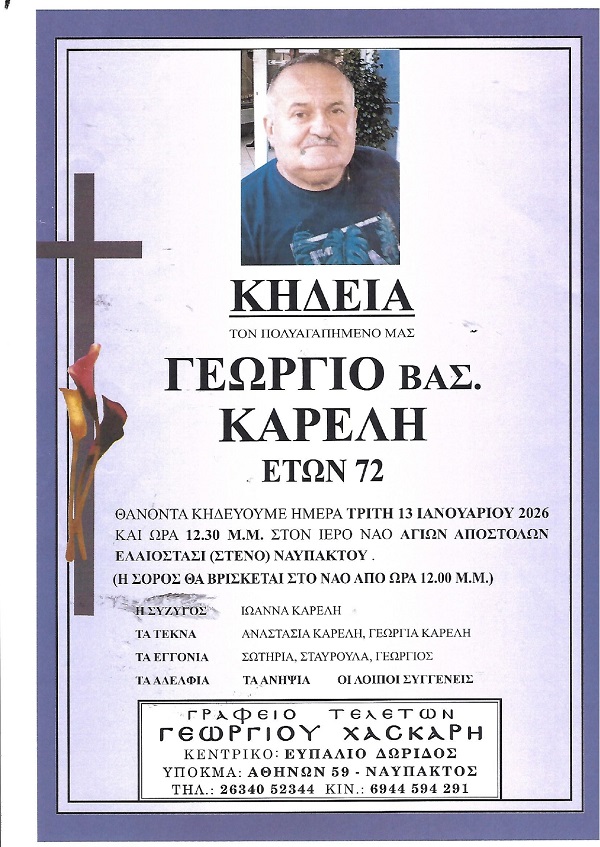 ΚΗΔΕΙΑ

ΤΟΝ ΠΟΛΥΑΓΑΠΗΜΕΝΟ ΜΑΣ

ΓΕΩΡΓΙΟ ΒΑΣ.
ΚΑΡΕΛΗ
ΕΤΩΝ 72

ΘΑΝΟΝΤΑ ΚΗΔΕΥΟΥΜΕ ΗΜΕΡΑ ΤΡΙΤΗ 13 ΙΑΝΟΥΑΡΙΟΥ 2026 ΚΑΙ ΩΡΑ 12.30 Μ.Μ. ΣΤΟΝ ΙΕΡΟ ΝΑΟ ΑΓΙΩΝ ΑΠΟΣΤΟΛΩΝ ΕΛΑΙΟΣΤΑΣΙ (ΣΤΕΝΟ) ΝΑΥΠΑΚΤΟΥ .
(Η ΣΟΡΟΣ ΘΑ ΒΡΙΣΚΕΤΑΙ ΣΤΟ ΝΑΟ ΑΠΟ ΩΡΑ 12.00 Μ.Μ.)

Η ΣΥΖΥΓΟΣ ΙΩΑΝΝΑ ΚΑΡΕΛΗ
ΤΑ ΤΕΚΝΑ ΑΝΑΣΤΑΣΙΑ ΚΑΡΕΛΗ, ΓΕΩΡΓΙΑ ΚΑΡΕΛΗ
ΤΑ ΕΓΓΟΝΙΑ ΣΩΤΗΡΙΑ, ΣΤΑΥΡΟΥΛΑ, ΓΕΩΡΓΙΟΣ
ΤΑ ΑΔΕΛΦΙΑ ΤΑ ΑΝΗΨΙΑ ΟΙ ΛΟΙΠΟΙ ΣΥΓΓΕΝΕΙΣ

ΓΡΑΦΕΙΟ ΤΕΛΕΤΩΝ
ΓΕΩΡΓΙΟΥ ΧΑΣΚΑΡΗ
ΚΕΝΤΡΙΚΟ: ΕΥΠΑΛΙΟ ΔΩΡΙΔΟΣ
ΥΠΟΚΜΑ: ΑΘΗΝΩΝ 59 - ΝΑΥΠΑΚΤΟΣ
ΤΗΛ.: 26340 52344 ΚΙΝ.: 6944 594 291